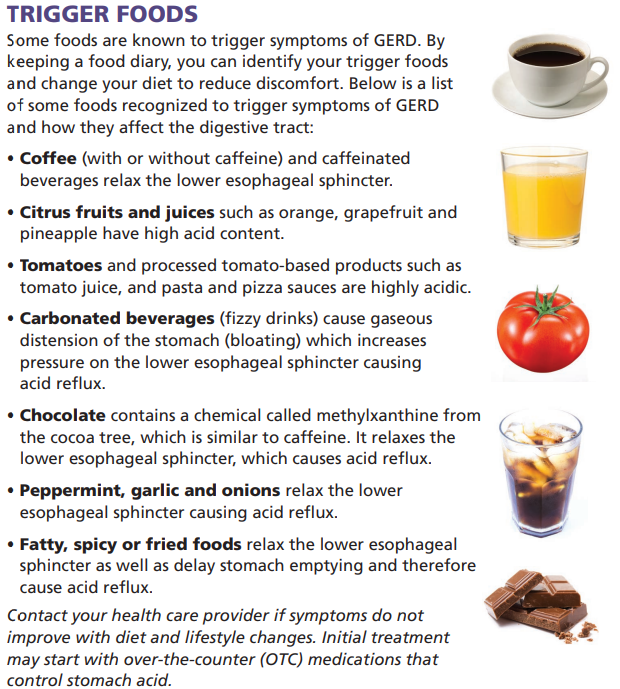 TRIGGER FOODS

Some foods are known to trigger symptoms of GERD. By keeping a food diary, you can identify your trigger foods and change your diet to reduce discomfort. Below is a list of some foods recognized to trigger symptoms of GERD and how they affect the digestive tract:

• Coffee (with or without caffeine) and caffeinated beverages relax the lower esophageal sphincter.

• Citrus fruits and juices such as orange, grapefruit and pineapple have high acid content.

• Tomatoes and processed tomato-based products such as tomato juice, and pasta and pizza sauces are highly acidic.

• Carbonated beverages (fizzy drinks) cause gaseous distension of the stomach (bloating) which increases pressure on the lower esophageal sphincter causing acid reflux.

• Chocolate contains a chemical called methylxanthine from the cocoa tree, which is similar to caffeine. It relaxes the lower esophageal sphincter, which causes acid reflux.

• Peppermint, garlic and onions relax the lower esophageal sphincter causing acid reflux.

• Fatty, spicy or fried foods relax the lower esophageal sphincter as well as delay stomach emptying and therefore cause acid reflux.

Contact your health care provider if symptoms do not improve with diet and lifestyle changes. Initial treatment may start with over-the-counter (OTC) medications that control stomach acid.